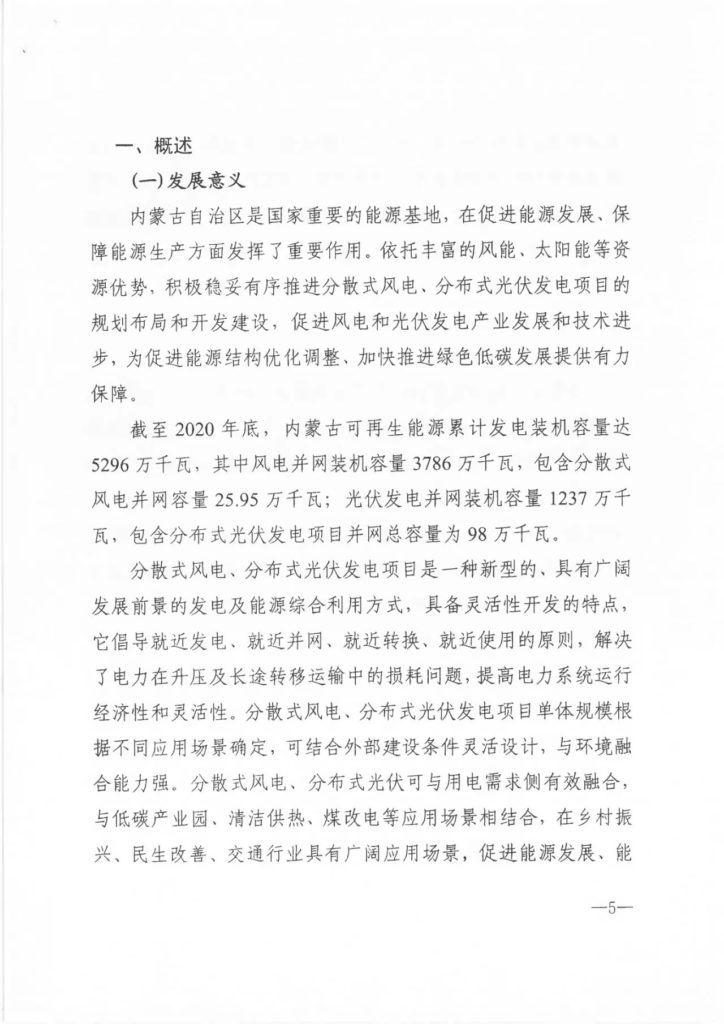 一、概述

(一)发展意义

内蒙古自治区是国家重要的能源基地，在促进能源发展、保障能源生产方面发挥了重要作用。依托丰富的风能、太阳能等资源优势，积极稳妥有序推进分散式风电、分布式光伏发电项目的规划布局和开发建设，促进风电和光伏发电产业发展和技术进步，为促进能源结构优化调整、加快推进绿色低碳发展提供有力保障。

截至 2020 年底，内蒙古可再生能源累计发电装机容量达 5296 万千瓦，其中风电并网装机容量 3786 万千瓦，包含分散式风电并网容量 25.95 万千瓦；光伏发电并网装机容量 1237 万千瓦，包含分布式光伏发电项目并网总容量为 98 万千瓦。

分散式风电、分布式光伏发电项目是一种新型的、具有广阔发展前景的发电及能源综合利用方式，具备灵活性开发的特点，它倡导就近发电、就近并网、就近转换、就近使用的原则，解决了电力在升压及长途转移运输中的损耗问题，提高电力系统运行经济性和灵活性。分散式风电、分布式光伏发电项目单体规模根据不同应用场景确定，可结合外部建设条件灵活设计，与环境融合能力强。分散式风电、分布式光伏可与用电需求侧有效融合，与低碳产业园、清洁供热、煤改电等应用场景相结合，在乡村振兴、民生改善、交通行业具有广阔应用场景，促进能源发展、能

—5—